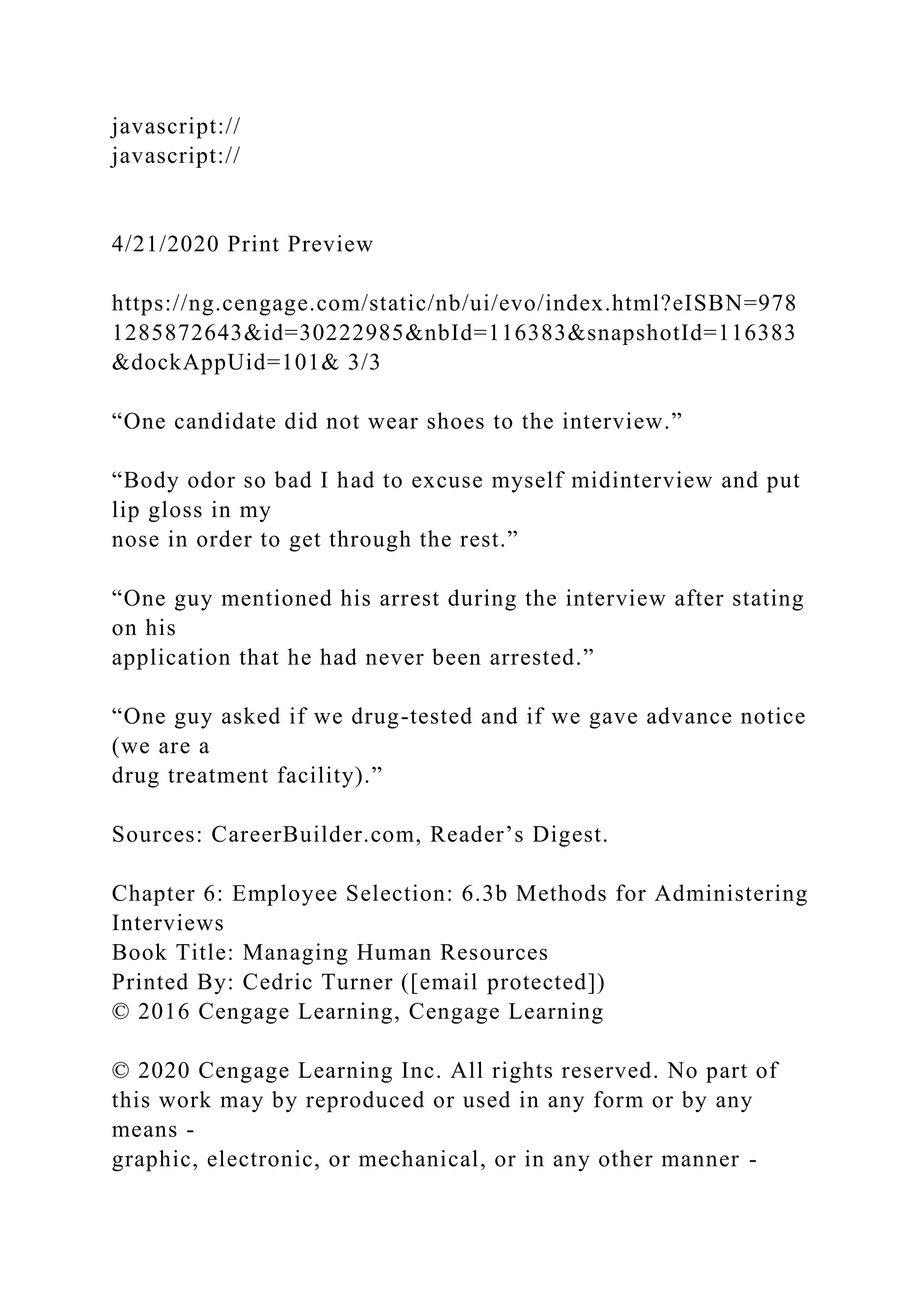 javascript://
javascript://

4/21/2020 Print Preview

https://ng.cengage.com/static/nb/ui/evo/index.html?eISBN=9781285872643&id=30222985&nbId=116383&snapshotId=116383&dockAppUid=101& 3/3

“One candidate did not wear shoes to the interview.”

“Body odor so bad I had to excuse myself midinterview and put lip gloss in my nose in order to get through the rest.”

“One guy mentioned his arrest during the interview after stating on his application that he had never been arrested.”

“One guy asked if we drug-tested and if we gave advance notice (we are a drug treatment facility).”

Sources: CareerBuilder.com, Reader’s Digest.

Chapter 6: Employee Selection: 6.3b Methods for Administering Interviews
Book Title: Managing Human Resources
Printed By: Cedric Turner ([email protected])
© 2016 Cengage Learning, Cengage Learning

© 2020 Cengage Learning Inc. All rights reserved. No part of this work may by reproduced or used in any form or by any means -
graphic, electronic, or mechanical, or in any other manner -